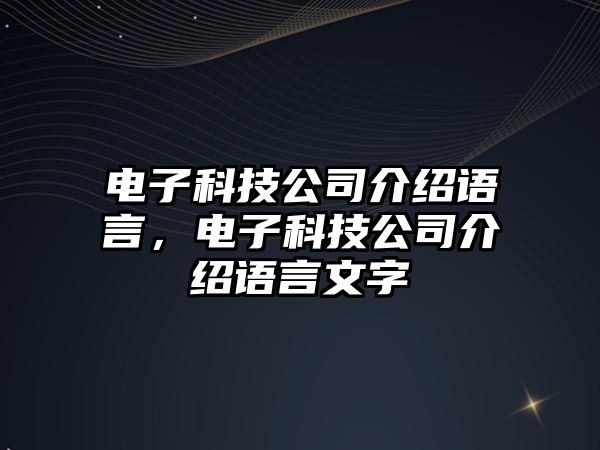 电子科技公司介绍语言，电子科技公司介绍语言文字